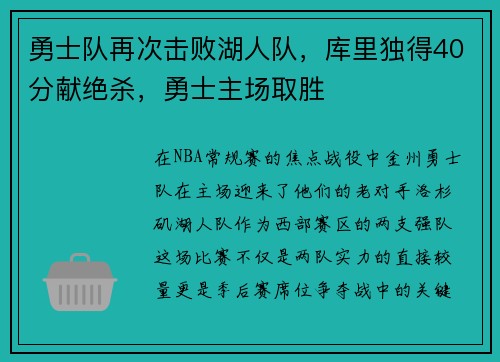 勇士队再次击败湖人队，库里独得40分献绝杀，勇士主场取胜

在NBA常规赛的焦点战役中金州勇士队在主场迎来了他们的老对手洛杉矶湖人队作为西部赛区的两支强队这场比赛不仅是两队实力的直接较量更是季后赛席位争夺战中的关键